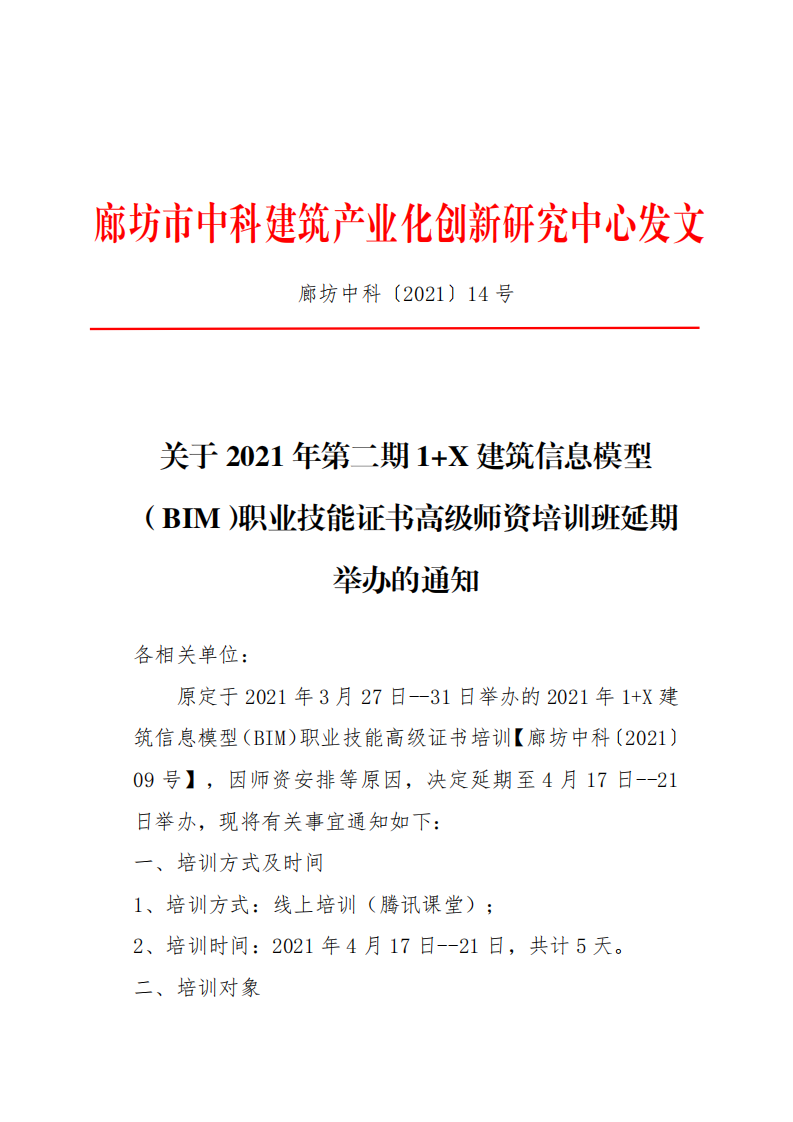 廊坊市中科建筑产业化创新研究中心发文

廊坊中科〔2021〕14 号

关于 2021 年第二期 1+X 建筑信息模型（BIM）职业技能证书高级师资培训班延期举办的通知

各相关单位：

原定于 2021 年 3 月 27 日—31 日举办的 2021 年 1+X 建筑信息模型（BIM）职业技能高级证书培训【廊坊中科〔2021〕09 号】，因师资安排等原因，决定延期至 4 月 17 日--21 日举办，现将有关事宜通知如下：

一、培训方式及时间

1、培训方式：线上培训（腾讯课堂）；

2、培训时间：2021 年 4 月 17 日--21 日，共计 5 天。

二、培训对象